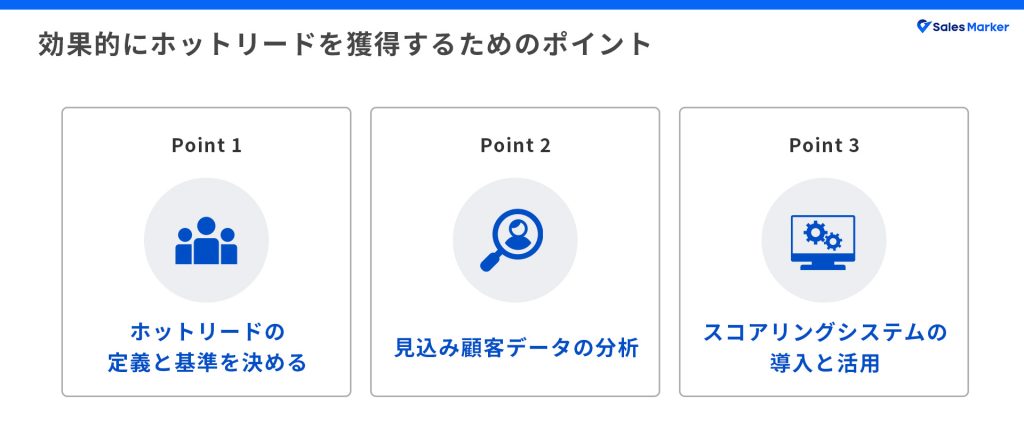 効果的にホットリードを獲得するためのポイント

Sales Marker

Point 1

ホットリードの定義と基準を決める

Point 2

見込み顧客データの分析

Point 3

スコアリングシステムの導入と活用